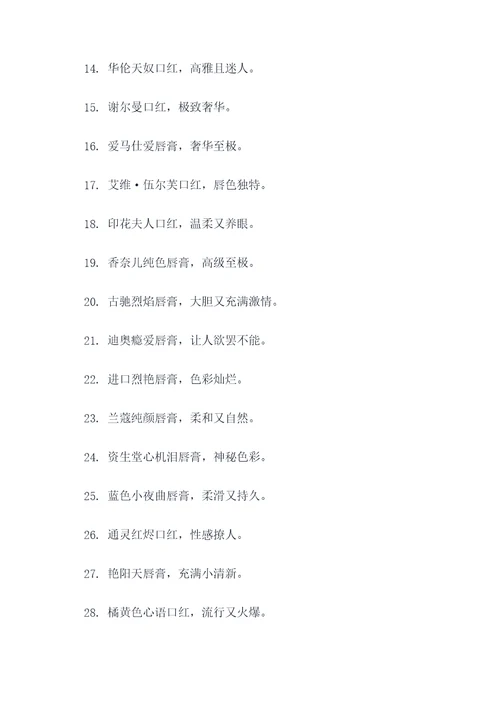 14. 华伦天奴口红，高雅且迷人。

15. 谢尔曼口红，极致奢华。

16. 爱马仕爱唇膏，奢华至极。

17. 艾维·伍尔芙口红，唇色独特。

18. 印花夫人口红，温柔又养眼。

19. 香奈儿纯色唇膏，高级至极。

20. 古驰烈焰唇膏，大胆又充满激情。

21. 迪奥瘾爱唇膏，让人欲罢不能。

22. 进口烈艳唇膏，色彩灿烂。

23. 兰蔻纯颜唇膏，柔和又自然。

24. 资生堂心机泪唇膏，神秘色彩。

25. 蓝色小夜曲唇膏，柔滑又持久。

26. 通灵红烬口红，性感撩人。

27. 艳阳天唇膏，充满小清新。

28. 橘黄色心语口红，流行又火爆。